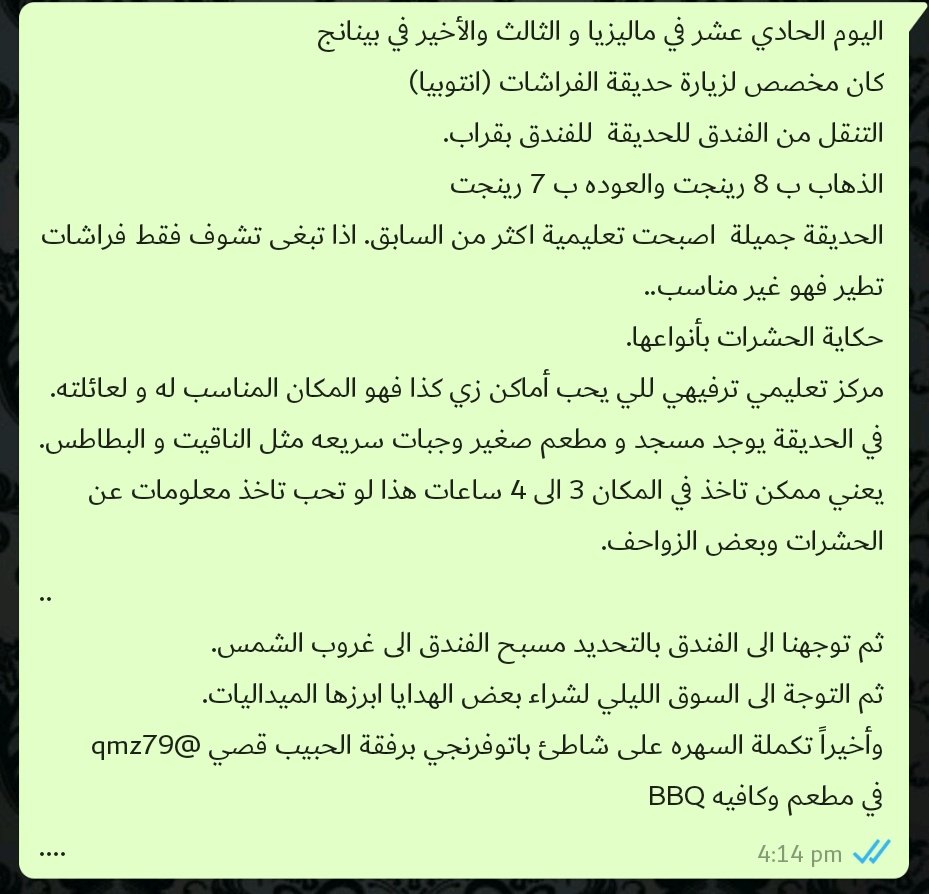 اليوم الحادي عشر في ماليزيا و الثالث والأخير في بينانج
كان مخصص لزيارة حديقة الفراشات (انتوبيا)
التنقل من الفندق للحديقة  للفندق بقراب.
الذهاب ب 8 رينجت والعوده ب 7 رينجت
الحديقة جميلة  اصبحت تعليمية اكثر من السابق. اذا تبغى تشوف فقط فراشات تطير فهو غير مناسب..
حكاية الحشرات بأنواعها.
مركز تعليمي ترفيهي للي يحب أماكن زي كذا فهو المكان المناسب له و لعائلته.
في الحديقة يوجد مسجد و مطعم صغير وجبات سريعه مثل الناقيت و البطاطس.
يعني ممكن تاخذ في المكان 3 الى 4 ساعات هذا لو تحب تاخذ معلومات عن الحشرات وبعض الزواحف.

..

ثم توجهنا الى الفندق بالتحديد مسبح الفندق الى غروب الشمس.
ثم التوجة الى السوق الليلي لشراء بعض الهدايا ابرزها الميداليات.
وأخيراً تكملة السهره على شاطئ باتوفرنجي برفقة الحبيب قصي @qmz79
في مطعم وكافيه BBQ

....

4:14 pm